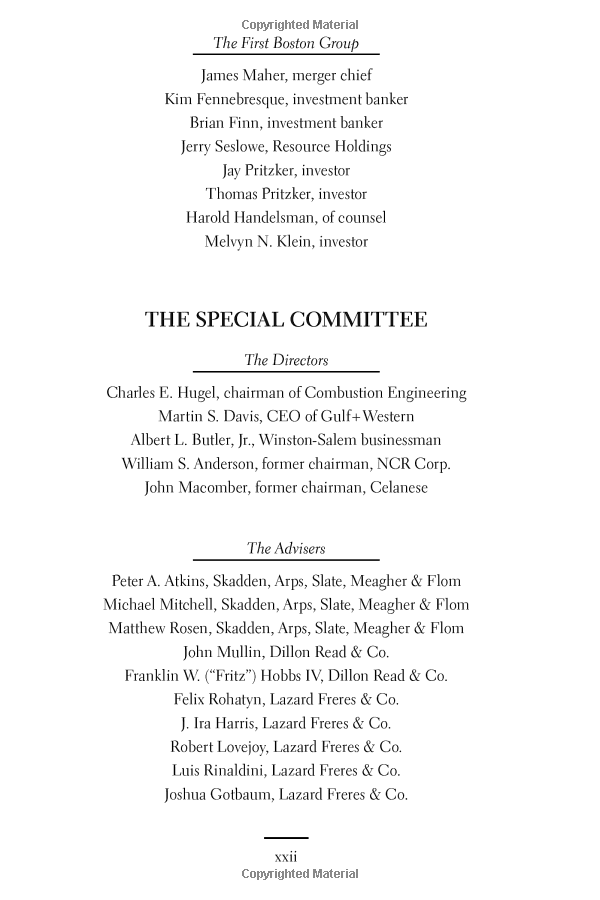 Copyrighted Material

The First Boston Group

James Maher, merger chief
Kim Fennebresque, investment banker
Brian Finn, investment banker
Jerry Seslowe, Resource Holdings
Jay Pritzker, investor
Thomas Pritzker, investor
Harold Handelsman, of counsel
Melvyn N. Klein, investor

THE SPECIAL COMMITTEE

The Directors

Charles E. Hugel, chairman of Combustion Engineering
Martin S. Davis, CEO of Gulf+Western
Albert L. Butler, Jr., Winston-Salem businessman
William S. Anderson, former chairman, NCR Corp.
John Macomber, former chairman, Celanese

The Advisers

Peter A. Atkins, Skadden, Arps, Slate, Meagher & Flom
Michael Mitchell, Skadden, Arps, Slate, Meagher & Flom
Matthew Rosen, Skadden, Arps, Slate, Meagher & Flom
John Mullin, Dillon Read & Co.
Franklin W. ("Fritz") Hobbs IV, Dillon Read & Co.
Felix Rohatyn, Lazard Freres & Co.
J. Ira Harris, Lazard Freres & Co.
Robert Lovejoy, Lazard Freres & Co.
Luis Rinaldini, Lazard Freres & Co.
Joshua Gotbaum, Lazard Freres & Co.

xxii

Copyrighted Material